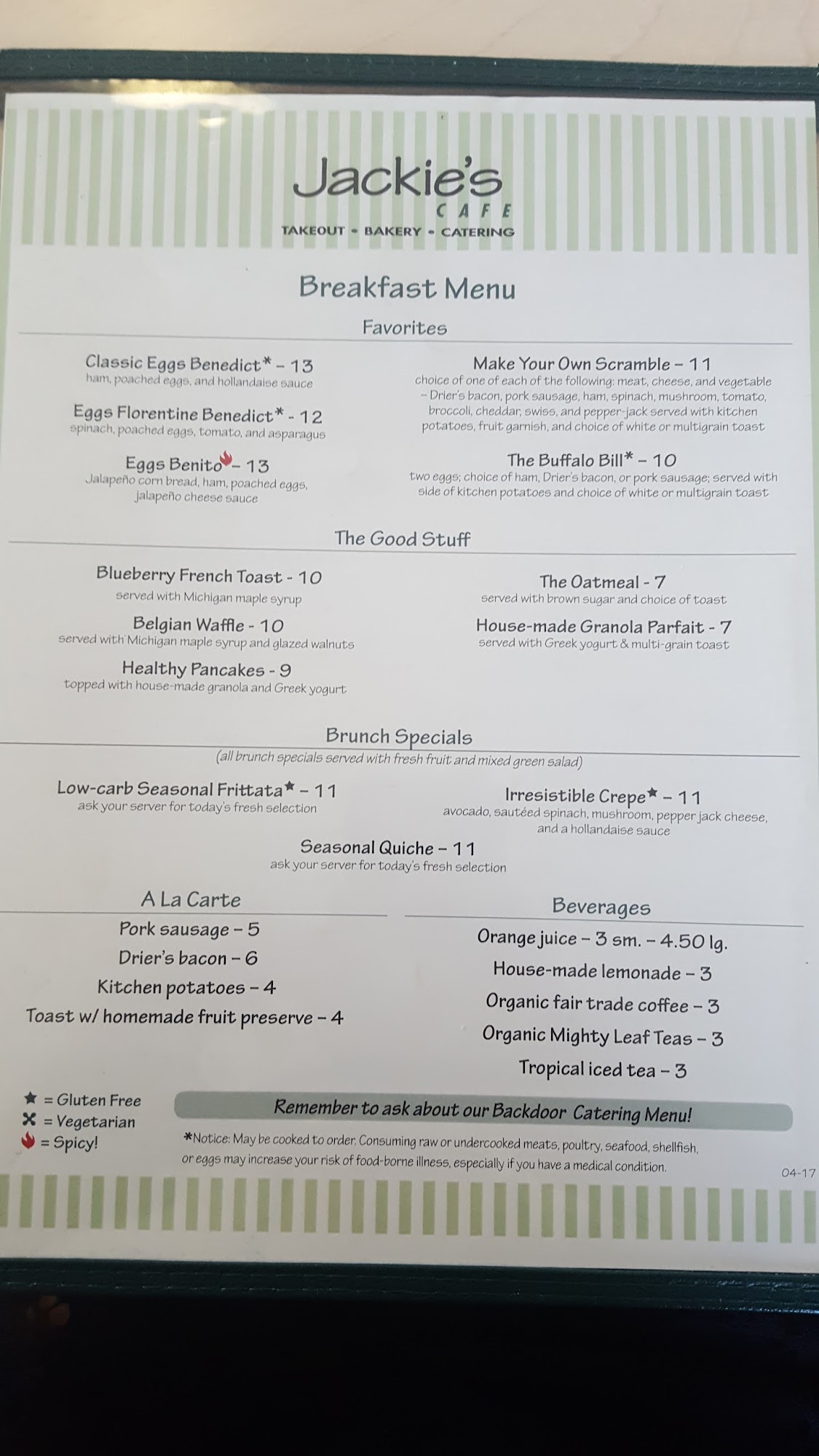 Jackie's
CAFE
TAKEOUT • BAKERY • CATERING

Breakfast Menu

Favorites

Classic Eggs Benedict* – 13
ham, poached eggs, and hollandaise sauce

Eggs Florentine Benedict* - 12
spinach, poached eggs, tomato, and asparagus

Eggs Benito – 13
Jalapeño corn bread, ham, poached eggs, jalapeño cheese sauce

Make Your Own Scramble – 11
choice of one of each of the following: meat, cheese, and vegetable – Drier's bacon, pork sausage, ham, spinach, mushroom, tomato, broccoli, cheddar, swiss, and pepper-jack served with kitchen potatoes, fruit garnish, and choice of white or multigrain toast

The Buffalo Bill* – 10
two eggs; choice of ham, Drier's bacon, or pork sausage; served with side of kitchen potatoes and choice of white or multigrain toast

The Good Stuff

Blueberry French Toast - 10
served with Michigan maple syrup

Belgian Waffle - 10
served with Michigan maple syrup and glazed walnuts

Healthy Pancakes - 9
topped with house-made granola and Greek yogurt

The Oatmeal - 7
served with brown sugar and choice of toast

House-made Granola Parfait - 7
served with Greek yogurt & multi-grain toast

Brunch Specials
(all brunch specials served with fresh fruit and mixed green salad)

Low-carb Seasonal Frittata★ – 11
ask your server for today's fresh selection

Irresistible Crepe★ – 11
avocado, sautéed spinach, mushroom, pepper jack cheese, and a hollandaise sauce

Seasonal Quiche – 11
ask your server for today's fresh selection

A La Carte

Pork sausage – 5
Drier's bacon – 6
Kitchen potatoes – 4
Toast w/ homemade fruit preserve – 4

Beverages

Orange juice – 3 sm. – 4.50 lg.
House-made lemonade – 3
Organic fair trade coffee – 3
Organic Mighty Leaf Teas – 3
Tropical iced tea – 3

★ = Gluten Free
✕ = Vegetarian
= Spicy!

Remember to ask about our Backdoor Catering Menu!

*Notice: May be cooked to order. Consuming raw or undercooked meats, poultry, seafood, shellfish, or eggs may increase your risk of food-borne illness, especially if you have a medical condition.

04-17